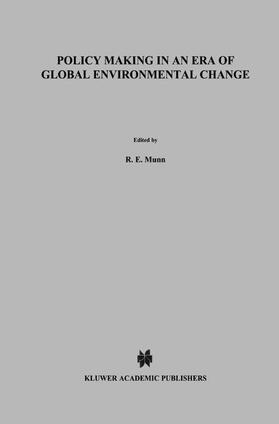 POLICY MAKING IN AN ERA OF GLOBAL ENVIRONMENTAL CHANGE

Edited by

R. E. Munn

KLUWER ACADEMIC PUBLISHERS